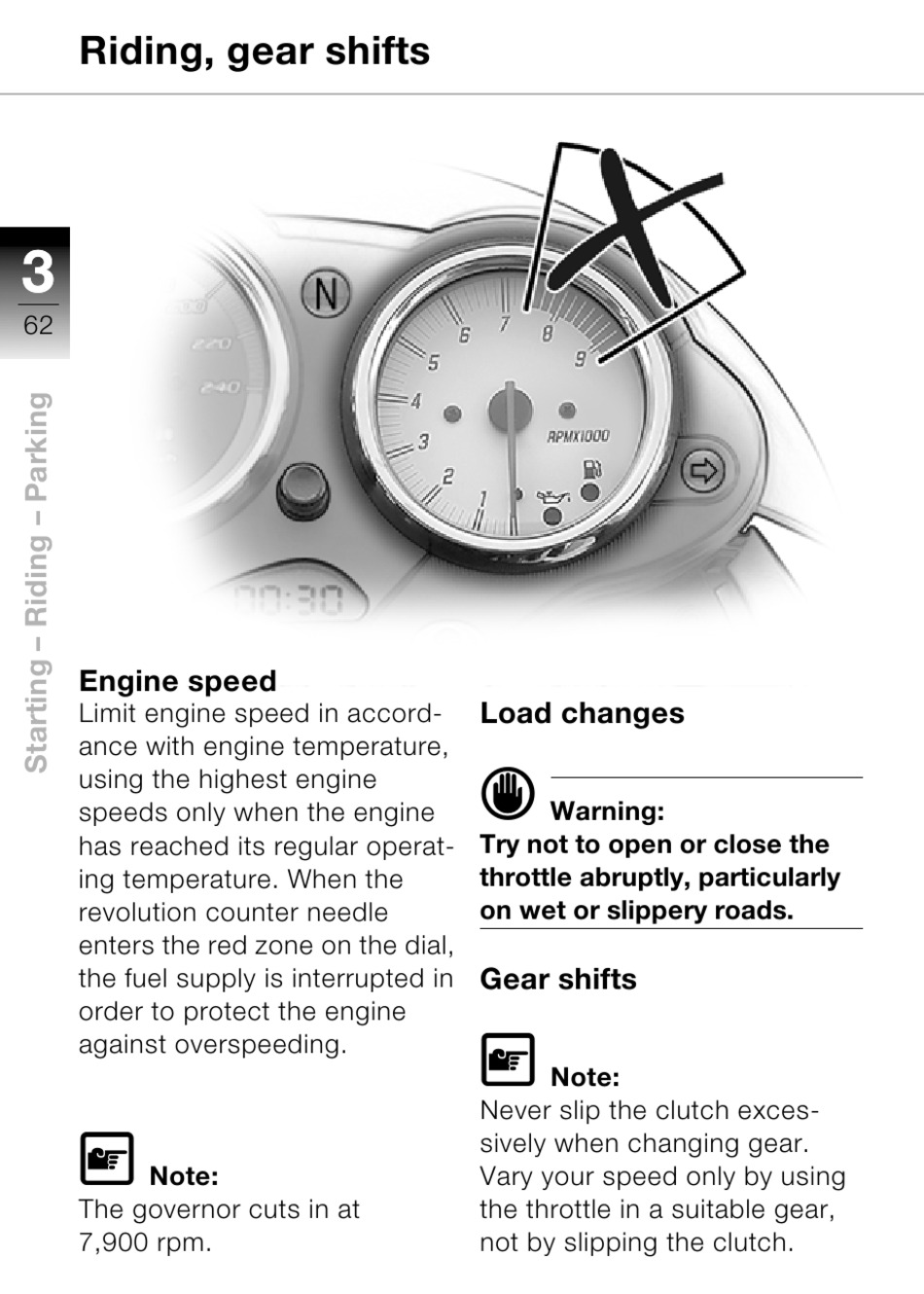 Riding, gear shifts

3
62

Starting – Riding – Parking

N
220
240
1
2
3
4
5
6
7
8
9
RPMX1000
00:30

Engine speed
Limit engine speed in accordance with engine temperature, using the highest engine speeds only when the engine has reached its regular operating temperature. When the revolution counter needle enters the red zone on the dial, the fuel supply is interrupted in order to protect the engine against overspeeding.

Note:
The governor cuts in at 7,900 rpm.

Load changes

Warning:
Try not to open or close the throttle abruptly, particularly on wet or slippery roads.

Gear shifts

Note:
Never slip the clutch excessively when changing gear. Vary your speed only by using the throttle in a suitable gear, not by slipping the clutch.